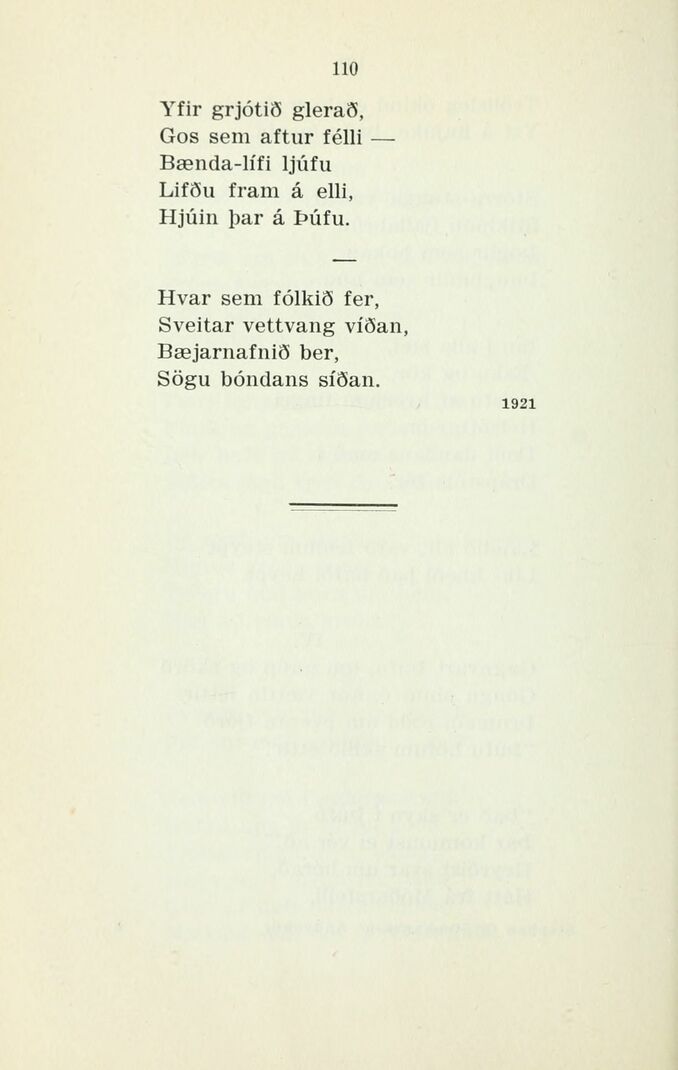 110

Yfir grjótið glerað,
Gos sem aftur félli —
Bænda-lífi ljúfu
Lifðu fram á elli,
Hjúin þar á Þúfu.

—

Hvar sem fólkið fer,
Sveitar vettvang víðan,
Bæjarnafnið ber,
Sögu bóndans síðan.

1921